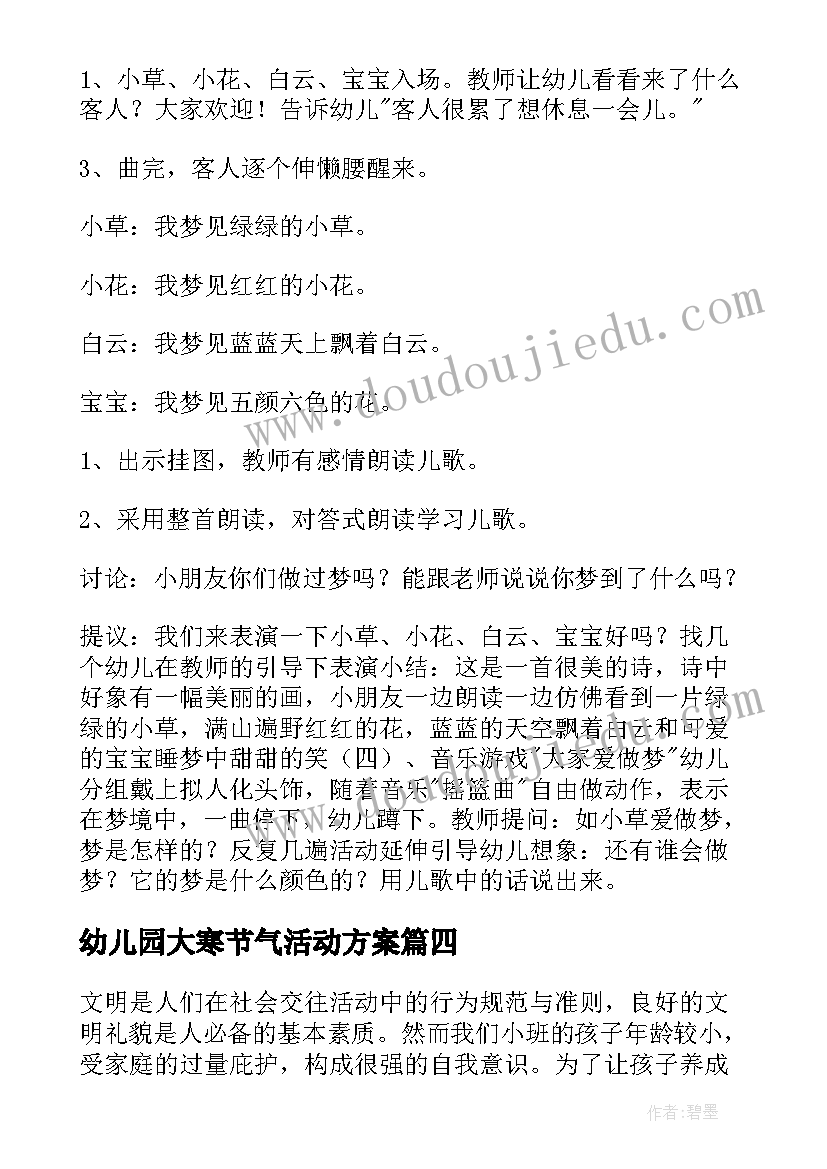 1、小草、小花、白云、宝宝入场。教师让幼儿看看来了什么客人？大家欢迎！告诉幼儿"客人很累了想休息一会儿。"

3、曲完，客人逐个伸懒腰醒来。

小草：我梦见绿绿的小草。

小花：我梦见红红的小花。

白云：我梦见蓝蓝天上飘着白云。

宝宝：我梦见五颜六色的花。

1、出示挂图，教师有感情朗读儿歌。

2、采用整首朗读，对答式朗读学习儿歌。

讨论：小朋友你们做过梦吗？能跟老师说说你梦到了什么吗？

提议：我们来表演一下小草、小花、白云、宝宝好吗？找几个幼儿在教师的引导下表演小结：这是一首很美的诗，诗中好象有一幅美丽的画，小朋友一边朗读一边仿佛看到一片绿绿的小草，满山遍野红红的花，蓝蓝的天空飘着白云和可爱的宝宝睡梦中甜甜的笑（四）、音乐游戏"大家爱做梦"幼儿分组戴上拟人化头饰，随着音乐"摇篮曲"自由做动作，表示在梦境中，一曲停下，幼儿蹲下。教师提问：如小草爱做梦，梦是怎样的？反复几遍活动延伸引导幼儿想象：还有谁会做梦？它的梦是什么颜色的？用儿歌中的话说出来。

幼儿园大寒节气活动方案篇四

文明是人们在社会交往活动中的行为规范与准则，良好的文明礼貌是人必备的基本素质。然而我们小班的孩子年龄较小，受家庭的过量庇护，构成很强的自我意识。为了让孩子养成

www.doudoujiedu.com

作者：碧墨